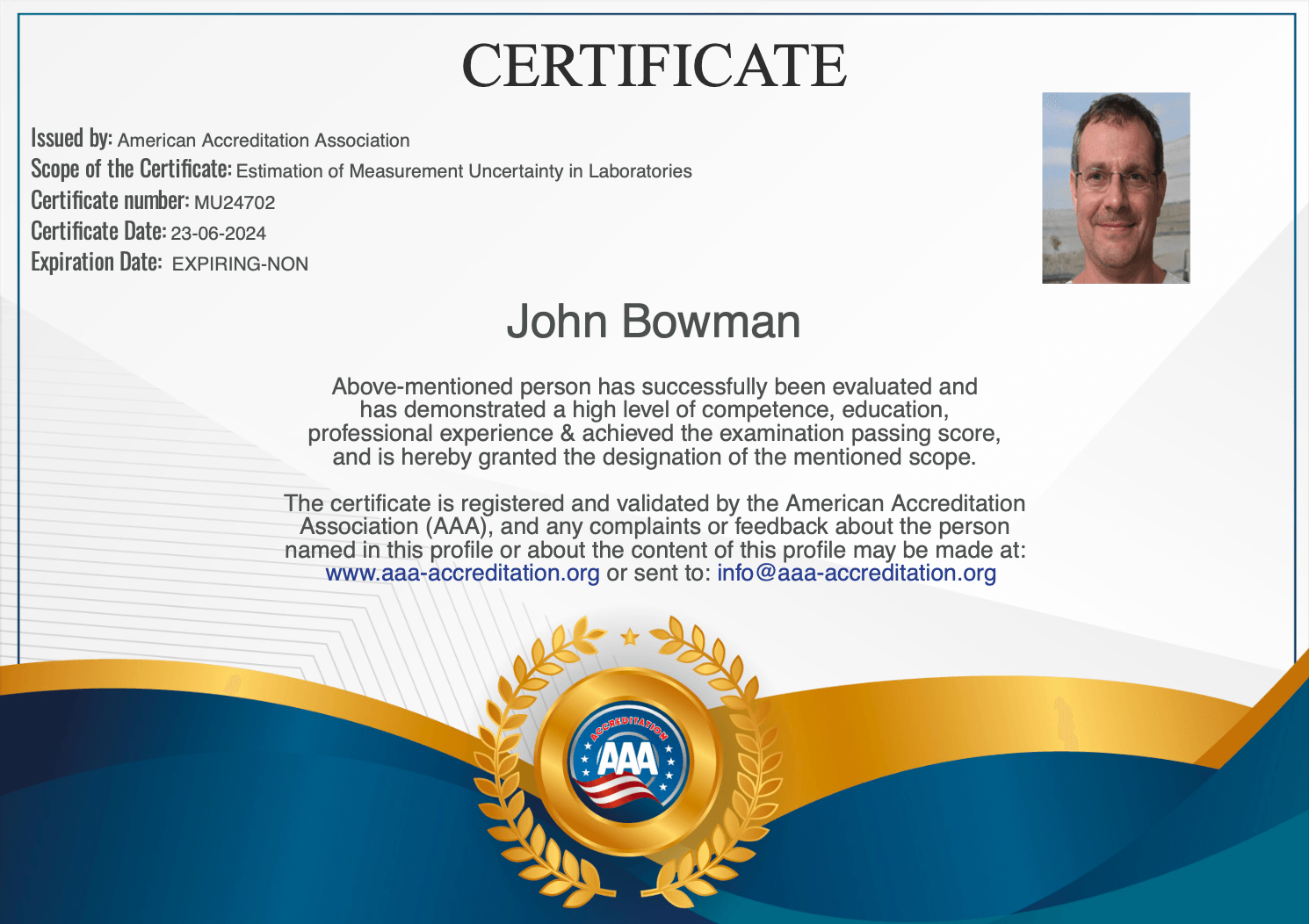 CERTIFICATE

Issued by: American Accreditation Association
Scope of the Certificate: Estimation of Measurement Uncertainty in Laboratories
Certificate number: MU24702
Certificate Date: 23-06-2024
Expiration Date: EXPIRING-NON

John Bowman

Above-mentioned person has successfully been evaluated and has demonstrated a high level of competence, education, professional experience & achieved the examination passing score, and is hereby granted the designation of the mentioned scope.

The certificate is registered and validated by the American Accreditation Association (AAA), and any complaints or feedback about the person named in this profile or about the content of this profile may be made at: www.aaa-accreditation.org or sent to: info@aaa-accreditation.org

ACCREDITATION
AAA